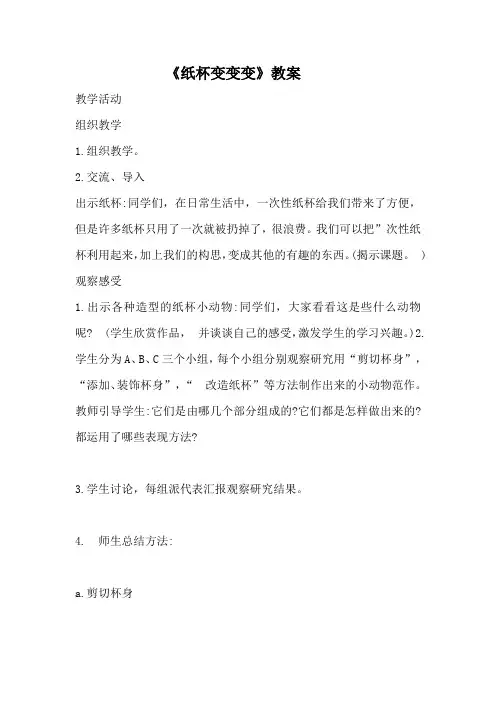 《纸杯变变变》教案

教学活动

组织教学

1.组织教学。

2.交流、导入

出示纸杯:同学们，在日常生活中，一次性纸杯给我们带来了方便，但是许多纸杯只用了一次就被扔掉了，很浪费。我们可以把”次性纸杯利用起来，加上我们的构思，变成其他的有趣的东西。(揭示课题。 )

观察感受

1.出示各种造型的纸杯小动物:同学们，大家看看这是些什么动物呢? (学生欣赏作品， 并谈谈自己的感受，激发学生的学习兴趣。)2.学生分为A、B、C三个小组，每个小组分别观察研究用“剪切杯身”，“添加、装饰杯身”，“ 改造纸杯”等方法制作出来的小动物范作。教师引导学生:它们是由哪几个部分组成的?它们都是怎样做出来的?都运用了哪些表现方法?

3.学生讨论，每组派代表汇报观察研究结果。

4. 师生总结方法:

a.剪切杯身